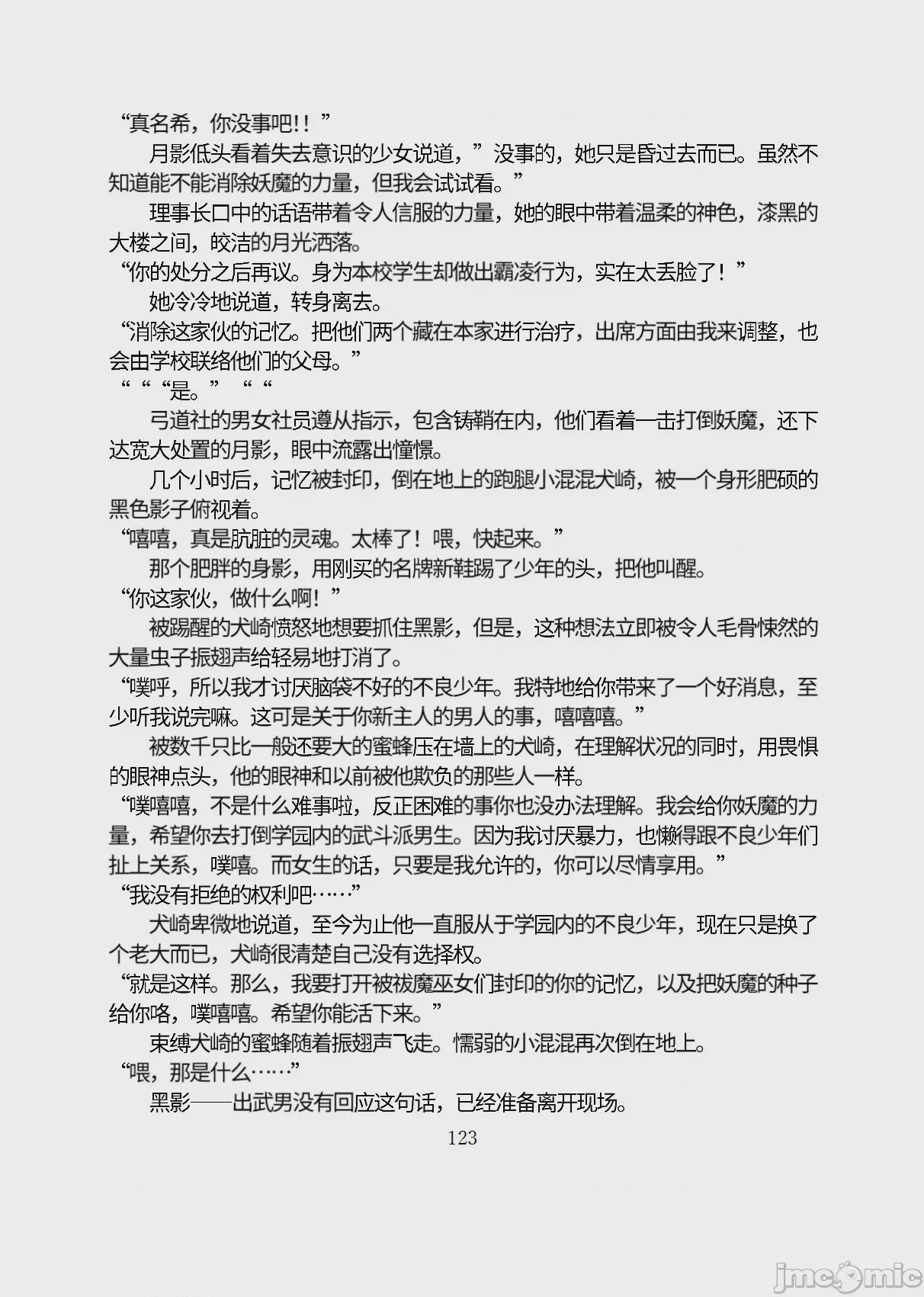 “真名希，你没事吧!！”

月影低头看着失去意识的少女说道，”没事的，她只是昏过去而已。虽然不知道能不能消除妖魔的力量，但我会试试看。”

理事长口中的话语带着令人信服的力量，她的眼中带着温柔的神色，漆黑的大楼之间，皎洁的月光洒落。

“你的处分之后再议。身为本校学生却做出霸凌行为，实在太丢脸了！”

她冷冷地说道，转身离去。

“消除这家伙的记忆。把他们两个藏在本家进行治疗，出席方面由我来调整，也会由学校联络他们的父母。”

“““是。”““

弓道社的男女社员遵从指示，包含铸鞘在内，他们看着一击打倒妖魔，还下达宽大处置的月影，眼中流露出憧憬。

几个小时后，记忆被封印，倒在地上的跑腿小混混犬崎，被一个身形肥硕的黑色影子俯视着。

“嘻嘻，真是肮脏的灵魂。太棒了！喂，快起来。”

那个肥胖的身影，用刚买的名牌新鞋踢了少年的头，把他叫醒。

“你这家伙，做什么啊！”

被踢醒的犬崎愤怒地想要抓住黑影，但是，这种想法立即被令人毛骨悚然的大量虫子振翅声给轻易地打消了。

“噗呼，所以我才讨厌脑袋不好的不良少年。我特地给你带来了一个好消息，至少听我说完嘛。这可是关于你新主人的男人的事，嘻嘻嘻。”

被数千只比一般还要大的蜜蜂压在墙上的犬崎，在理解状况的同时，用畏惧的眼神点头，他的眼神和以前被他欺负的那些人一样。

“噗嘻嘻，不是什么难事啦，反正困难的事你也没办法理解。我会给你妖魔的力量，希望你去打倒学园内的武斗派男生。因为我讨厌暴力，也懒得跟不良少年们扯上关系，噗嘻。而女生的话，只要是我允许的，你可以尽情享用。”

“我没有拒绝的权利吧……”

犬崎卑微地说道，至今为止他一直服从于学园内的不良少年，现在只是换了个老大而已，犬崎很清楚自己没有选择权。

“就是这样。那么，我要打开被祓魔巫女们封印的你的记忆，以及把妖魔的种子给你咯，噗嘻嘻。希望你能活下来。”

束缚犬崎的蜜蜂随着振翅声飞走。懦弱的小混混再次倒在地上。

“喂，那是什么……”

黑影——出武男没有回应这句话，已经准备离开现场。

123

jmcomic